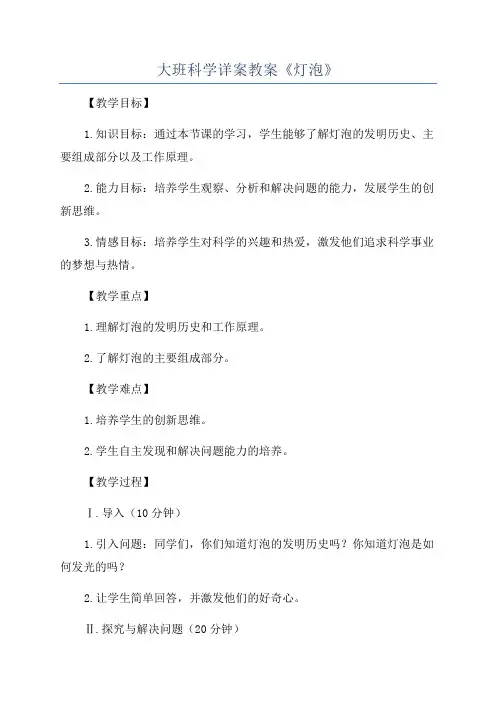 大班科学详案教案《灯泡》

【教学目标】

1.知识目标：通过本节课的学习，学生能够了解灯泡的发明历史、主要组成部分以及工作原理。

2.能力目标：培养学生观察、分析和解决问题的能力，发展学生的创新思维。

3.情感目标：培养学生对科学的兴趣和热爱，激发他们追求科学事业的梦想与热情。

【教学重点】

1.理解灯泡的发明历史和工作原理。

2.了解灯泡的主要组成部分。

【教学难点】

1.培养学生的创新思维。

2.学生自主发现和解决问题能力的培养。

【教学过程】

Ⅰ.导入（10分钟）

1.引入问题：同学们，你们知道灯泡的发明历史吗？你知道灯泡是如何发光的吗？

2.让学生简单回答，并激发他们的好奇心。

Ⅱ.探究与解决问题（20分钟）